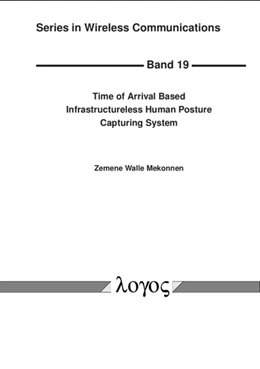 Series in Wireless Communications

Band 19

Time of Arrival Based Infrastructureless Human Posture Capturing System

Zemene Walle Mekonnen

λογος